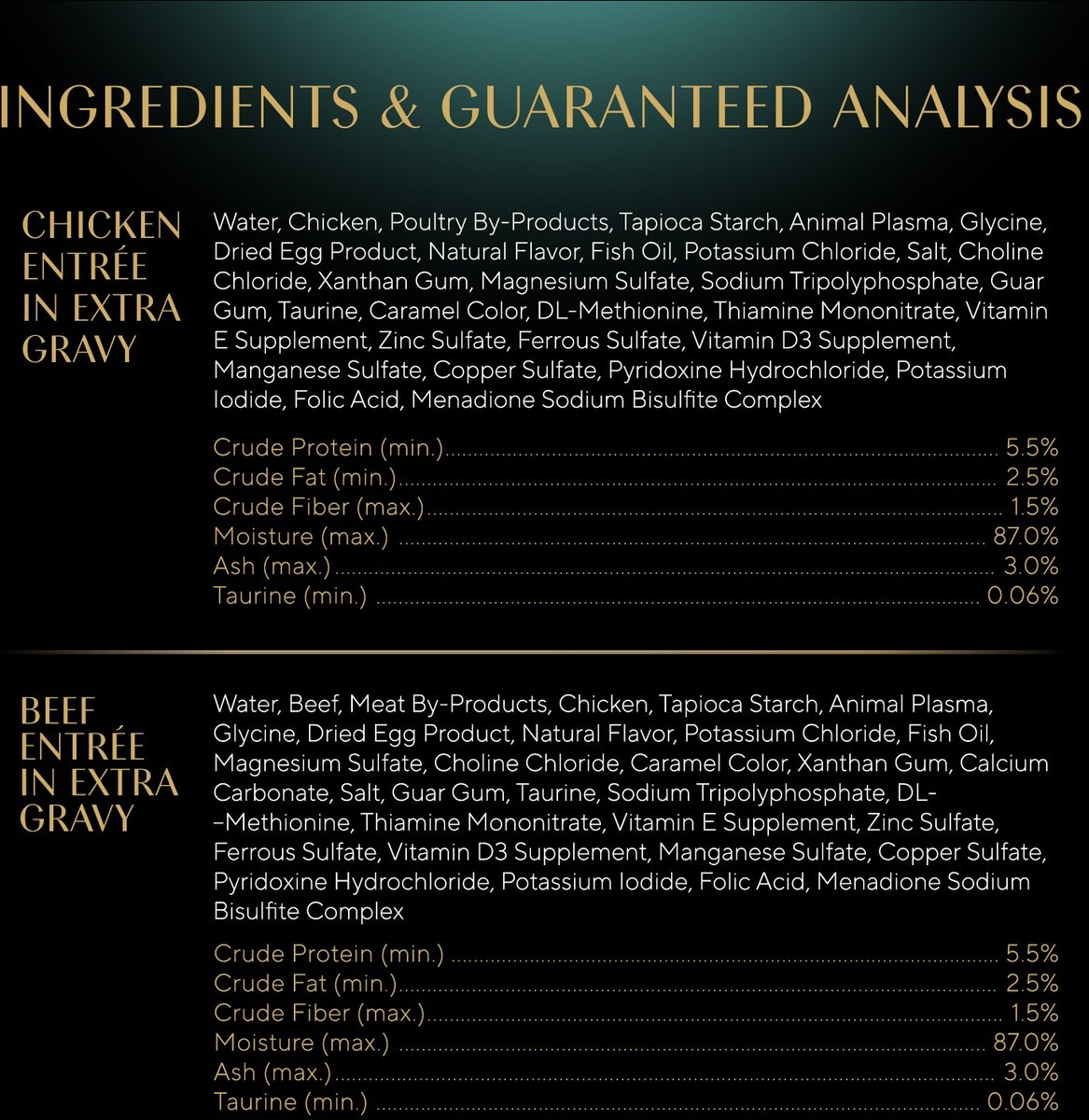 INGREDIENTS & GUARANTEED ANALYSIS

CHICKEN ENTRÉE IN EXTRA GRAVY

Water, Chicken, Poultry By-Products, Tapioca Starch, Animal Plasma, Glycine, Dried Egg Product, Natural Flavor, Fish Oil, Potassium Chloride, Salt, Choline Chloride, Xanthan Gum, Magnesium Sulfate, Sodium Tripolyphosphate, Guar Gum, Taurine, Caramel Color, DL-Methionine, Thiamine Mononitrate, Vitamin E Supplement, Zinc Sulfate, Ferrous Sulfate, Vitamin D3 Supplement, Manganese Sulfate, Copper Sulfate, Pyridoxine Hydrochloride, Potassium Iodide, Folic Acid, Menadione Sodium Bisulfite Complex

Crude Protein (min.) 5.5%
Crude Fat (min.) 2.5%
Crude Fiber (max.) 1.5%
Moisture (max.) 87.0%
Ash (max.) 3.0%
Taurine (min.) 0.06%

BEEF ENTRÉE IN EXTRA GRAVY

Water, Beef, Meat By-Products, Chicken, Tapioca Starch, Animal Plasma, Glycine, Dried Egg Product, Natural Flavor, Potassium Chloride, Fish Oil, Magnesium Sulfate, Choline Chloride, Caramel Color, Xanthan Gum, Calcium Carbonate, Salt, Guar Gum, Taurine, Sodium Tripolyphosphate, DL--Methionine, Thiamine Mononitrate, Vitamin E Supplement, Zinc Sulfate, Ferrous Sulfate, Vitamin D3 Supplement, Manganese Sulfate, Copper Sulfate, Pyridoxine Hydrochloride, Potassium Iodide, Folic Acid, Menadione Sodium Bisulfite Complex

Crude Protein (min.) 5.5%
Crude Fat (min.) 2.5%
Crude Fiber (max.) 1.5%
Moisture (max.) 87.0%
Ash (max.) 3.0%
Taurine (min.) 0.06%